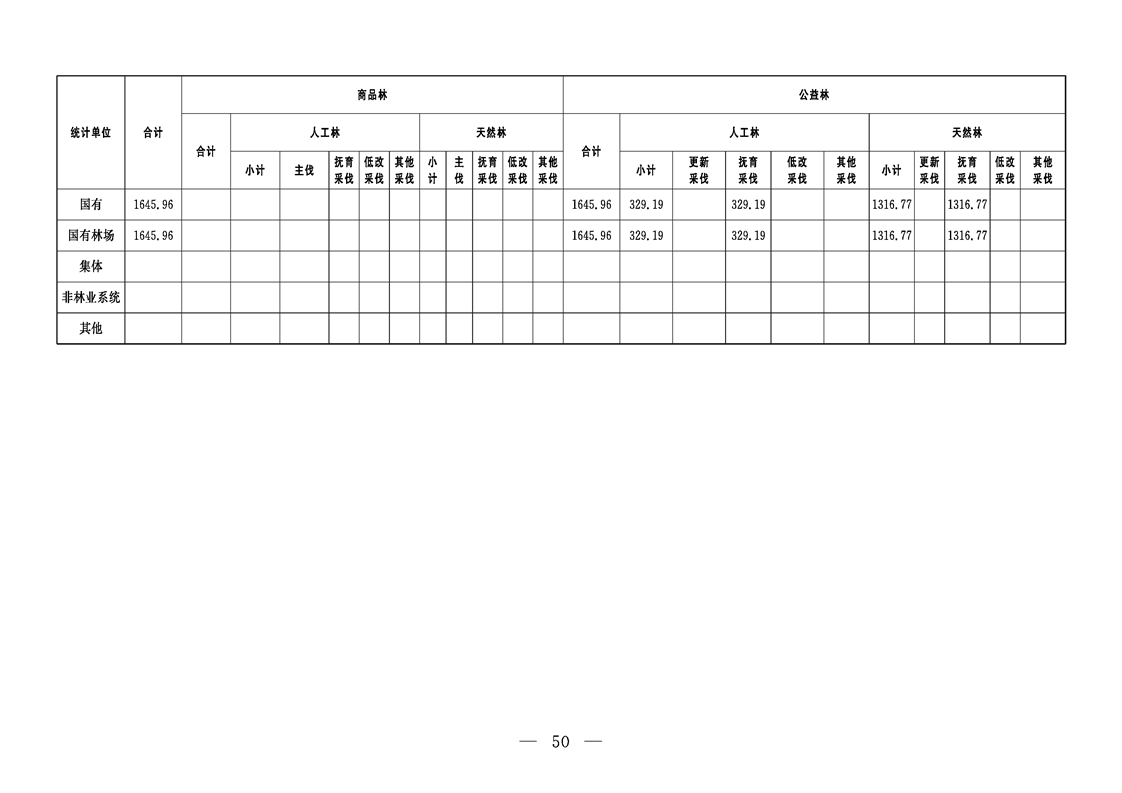 | 统计单位 | 合计 | 商品林 | | | | | | | | | | | 公益林 | | | | | | | | | |
|---|---|---|---|---|---|---|---|---|---|---|---|---|---|---|---|---|---|---|---|---|---|---|
| | | 合计 | 人工林 | | | | | 天然林 | | | | | 合计 | 人工林 | | | | | 天然林 | | | | |
| | | | 小计 | 主伐 | 抚育采伐 | 低改采伐 | 其他采伐 | 小计 | 主伐 | 抚育采伐 | 低改采伐 | 其他采伐 | | 小计 | 更新采伐 | 抚育采伐 | 低改采伐 | 其他采伐 | 小计 | 更新采伐 | 抚育采伐 | 低改采伐 | 其他采伐 |
| 国有 | 1645.96 | | | | | | | | | | | | 1645.96 | 329.19 | | 329.19 | | | 1316.77 | | 1316.77 | | |
| 国有林场 | 1645.96 | | | | | | | | | | | | 1645.96 | 329.19 | | 329.19 | | | 1316.77 | | 1316.77 | | |
| 集体 | | | | | | | | | | | | | | | | | | | | | | | |
| 非林业系统 | | | | | | | | | | | | | | | | | | | | | | | |
| 其他 | | | | | | | | | | | | | | | | | | | | | | | |

— 50 —